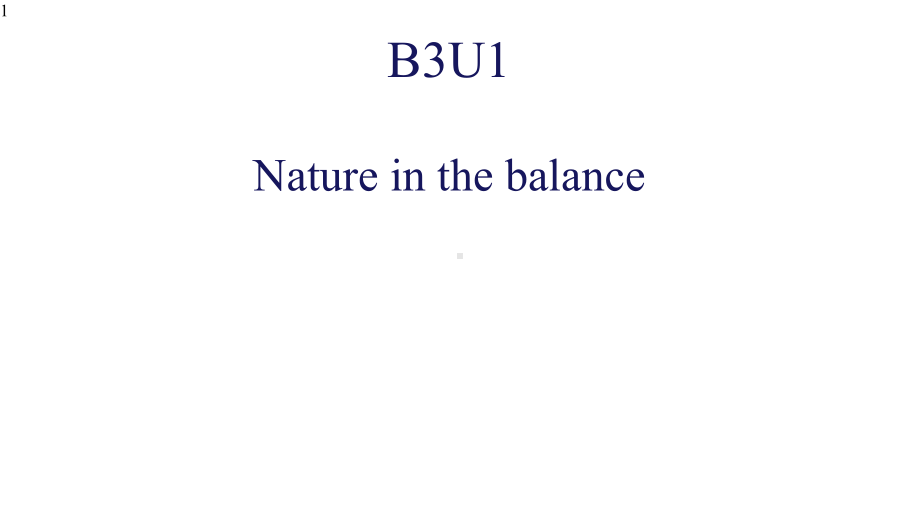 1

B3U1

Nature in the balance